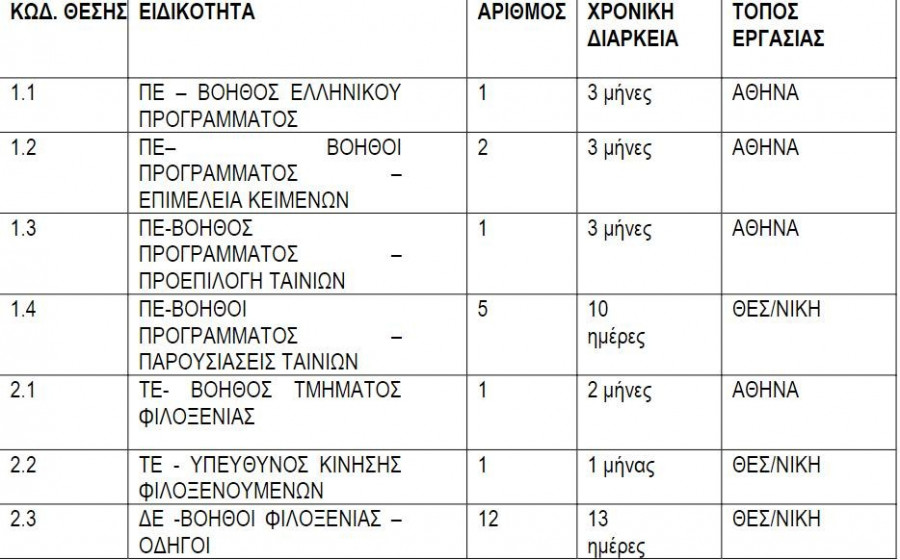 | ΚΩΔ. ΘΕΣΗΣ | ΕΙΔΙΚΟΤΗΤΑ | ΑΡΙΘΜΟΣ | ΧΡΟΝΙΚΗ ΔΙΑΡΚΕΙΑ | ΤΟΠΟΣ ΕΡΓΑΣΙΑΣ |
|---|---|---|---|---|
| 1.1 | ΠΕ – ΒΟΗΘΟΣ ΕΛΛΗΝΙΚΟΥ ΠΡΟΓΡΑΜΜΑΤΟΣ | 1 | 3 μήνες | ΑΘΗΝΑ |
| 1.2 | ΠΕ– ΒΟΗΘΟΙ ΠΡΟΓΡΑΜΜΑΤΟΣ – ΕΠΙΜΕΛΕΙΑ ΚΕΙΜΕΝΩΝ | 2 | 3 μήνες | ΑΘΗΝΑ |
| 1.3 | ΠΕ-ΒΟΗΘΟΣ ΠΡΟΓΡΑΜΜΑΤΟΣ – ΠΡΟΕΠΙΛΟΓΗ ΤΑΙΝΙΩΝ | 1 | 3 μήνες | ΑΘΗΝΑ |
| 1.4 | ΠΕ-ΒΟΗΘΟΙ ΠΡΟΓΡΑΜΜΑΤΟΣ – ΠΑΡΟΥΣΙΑΣΕΙΣ ΤΑΙΝΙΩΝ | 5 | 10 ημέρες | ΘΕΣ/ΝΙΚΗ |
| 2.1 | ΤΕ- ΒΟΗΘΟΣ ΤΜΗΜΑΤΟΣ ΦΙΛΟΞΕΝΙΑΣ | 1 | 2 μήνες | ΑΘΗΝΑ |
| 2.2 | ΤΕ - ΥΠΕΥΘΥΝΟΣ ΚΙΝΗΣΗΣ ΦΙΛΟΞΕΝΟΥΜΕΝΩΝ | 1 | 1 μήνας | ΘΕΣ/ΝΙΚΗ |
| 2.3 | ΔΕ -ΒΟΗΘΟΙ ΦΙΛΟΞΕΝΙΑΣ – ΟΔΗΓΟΙ | 12 | 13 ημέρες | ΘΕΣ/ΝΙΚΗ |